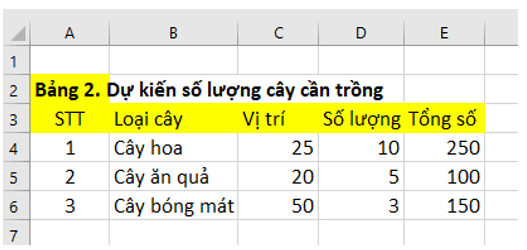 |   | A | B | C | D | E |
|---|---|---|---|---|---|
| 1 | | | | | |
| 2 | Bảng 2. Dự kiến số lượng cây cần trồng | | | | |
| 3 | STT | Loại cây | Vị trí | Số lượng | Tổng số |
| 4 | 1 | Cây hoa | 25 | 10 | 250 |
| 5 | 2 | Cây ăn quả | 20 | 5 | 100 |
| 6 | 3 | Cây bóng mát | 50 | 3 | 150 |
| 7 | | | | | |